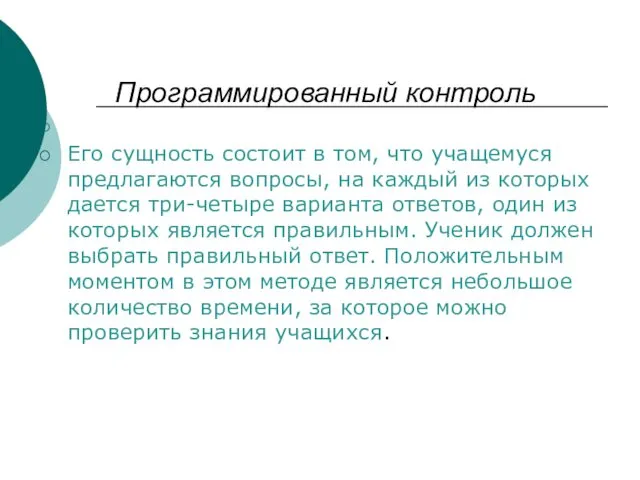 Программированный контроль

Его сущность состоит в том, что учащемуся предлагаются вопросы, на каждый из которых дается три-четыре варианта ответов, один из которых является правильным. Ученик должен выбрать правильный ответ. Положительным моментом в этом методе является небольшое количество времени, за которое можно проверить знания учащихся.